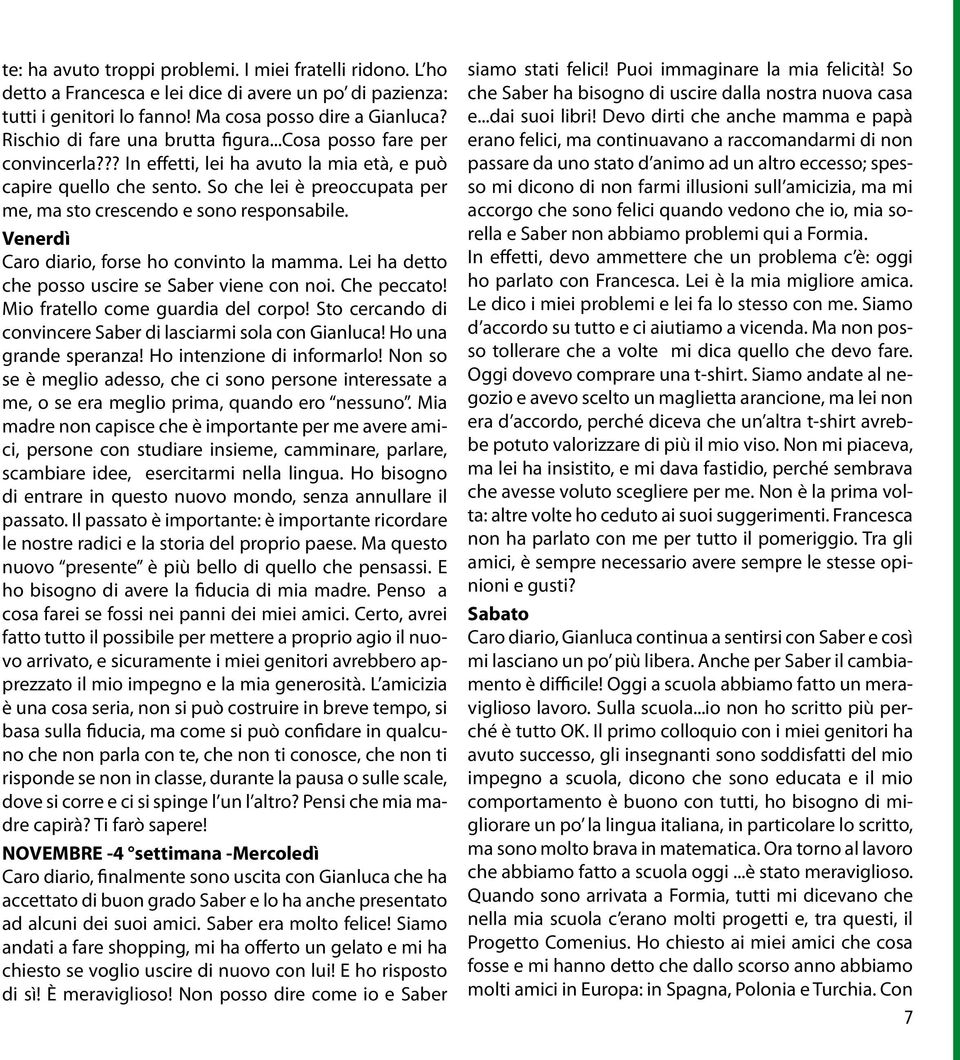 te: ha avuto troppi problemi. I miei fratelli ridono. L'ho detto a Francesca e lei dice di avere un po' di pazienza: tutti i genitori lo fanno! Ma cosa posso dire a Gianluca? Rischio di fare una brutta figura...Cosa posso fare per convincerla??? In effetti, lei ha avuto la mia età, e può capire quello che sento. So che lei è preoccupata per me, ma sto crescendo e sono responsabile.

Venerdì

Caro diario, forse ho convinto la mamma. Lei ha detto che posso uscire se Saber viene con noi. Che peccato! Mio fratello come guardia del corpo! Sto cercando di convincere Saber di lasciarmi sola con Gianluca! Ho una grande speranza! Ho intenzione di informarlo! Non so se è meglio adesso, che ci sono persone interessate a me, o se era meglio prima, quando ero "nessuno". Mia madre non capisce che è importante per me avere amici, persone con studiare insieme, camminare, parlare, scambiare idee, esercitarmi nella lingua. Ho bisogno di entrare in questo nuovo mondo, senza annullare il passato. Il passato è importante: è importante ricordare le nostre radici e la storia del proprio paese. Ma questo nuovo "presente" è più bello di quello che pensassi. E ho bisogno di avere la fiducia di mia madre. Penso a cosa farei se fossi nei panni dei miei amici. Certo, avrei fatto tutto il possibile per mettere a proprio agio il nuovo arrivato, e sicuramente i miei genitori avrebbero apprezzato il mio impegno e la mia generosità. L'amicizia è una cosa seria, non si può costruire in breve tempo, si basa sulla fiducia, ma come si può confidare in qualcuno che non parla con te, che non ti conosce, che non ti risponde se non in classe, durante la pausa o sulle scale, dove si corre e ci si spinge l'un l'altro? Pensi che mia madre capirà? Ti farò sapere!

NOVEMBRE -4 °settimana -Mercoledì

Caro diario, finalmente sono uscita con Gianluca che ha accettato di buon grado Saber e lo ha anche presentato ad alcuni dei suoi amici. Saber era molto felice! Siamo andati a fare shopping, mi ha offerto un gelato e mi ha chiesto se voglio uscire di nuovo con lui! E ho risposto di sì! È meraviglioso! Non posso dire come io e Saber siamo stati felici! Puoi immaginare la mia felicità! So che Saber ha bisogno di uscire dalla nostra nuova casa e...dai suoi libri! Devo dirti che anche mamma e papà erano felici, ma continuavano a raccomandarmi di non passare da uno stato d'animo ad un altro eccesso; spesso mi dicono di non farmi illusioni sull'amicizia, ma mi accorgo che sono felici quando vedono che io, mia sorella e Saber non abbiamo problemi qui a Formia.

In effetti, devo ammettere che un problema c'è: oggi ho parlato con Francesca. Lei è la mia migliore amica. Le dico i miei problemi e lei fa lo stesso con me. Siamo d'accordo su tutto e ci aiutiamo a vicenda. Ma non posso tollerare che a volte mi dica quello che devo fare. Oggi dovevo comprare una t-shirt. Siamo andate al negozio e avevo scelto un maglietta arancione, ma lei non era d'accordo, perché diceva che un'altra t-shirt avrebbe potuto valorizzare di più il mio viso. Non mi piaceva, ma lei ha insistito, e mi dava fastidio, perché sembrava che avesse voluto scegliere per me. Non è la prima volta: altre volte ho ceduto ai suoi suggerimenti. Francesca non ha parlato con me per tutto il pomeriggio. Tra gli amici, è sempre necessario avere sempre le stesse opinioni e gusti?

Sabato

Caro diario, Gianluca continua a sentirsi con Saber e così mi lasciano un po' più libera. Anche per Saber il cambiamento è difficile! Oggi a scuola abbiamo fatto un meraviglioso lavoro. Sulla scuola...io non ho scritto più perché è tutto OK. Il primo colloquio con i miei genitori ha avuto successo, gli insegnanti sono soddisfatti del mio impegno a scuola, dicono che sono educata e il mio comportamento è buono con tutti, ho bisogno di migliorare un po' la lingua italiana, in particolare lo scritto, ma sono molto brava in matematica. Ora torno al lavoro che abbiamo fatto a scuola oggi ...è stato meraviglioso. Quando sono arrivata a Formia, tutti mi dicevano che nella mia scuola c'erano molti progetti e, tra questi, il Progetto Comenius. Ho chiesto ai miei amici che cosa fosse e mi hanno detto che dallo scorso anno abbiamo molti amici in Europa: in Spagna, Polonia e Turchia. Con

7